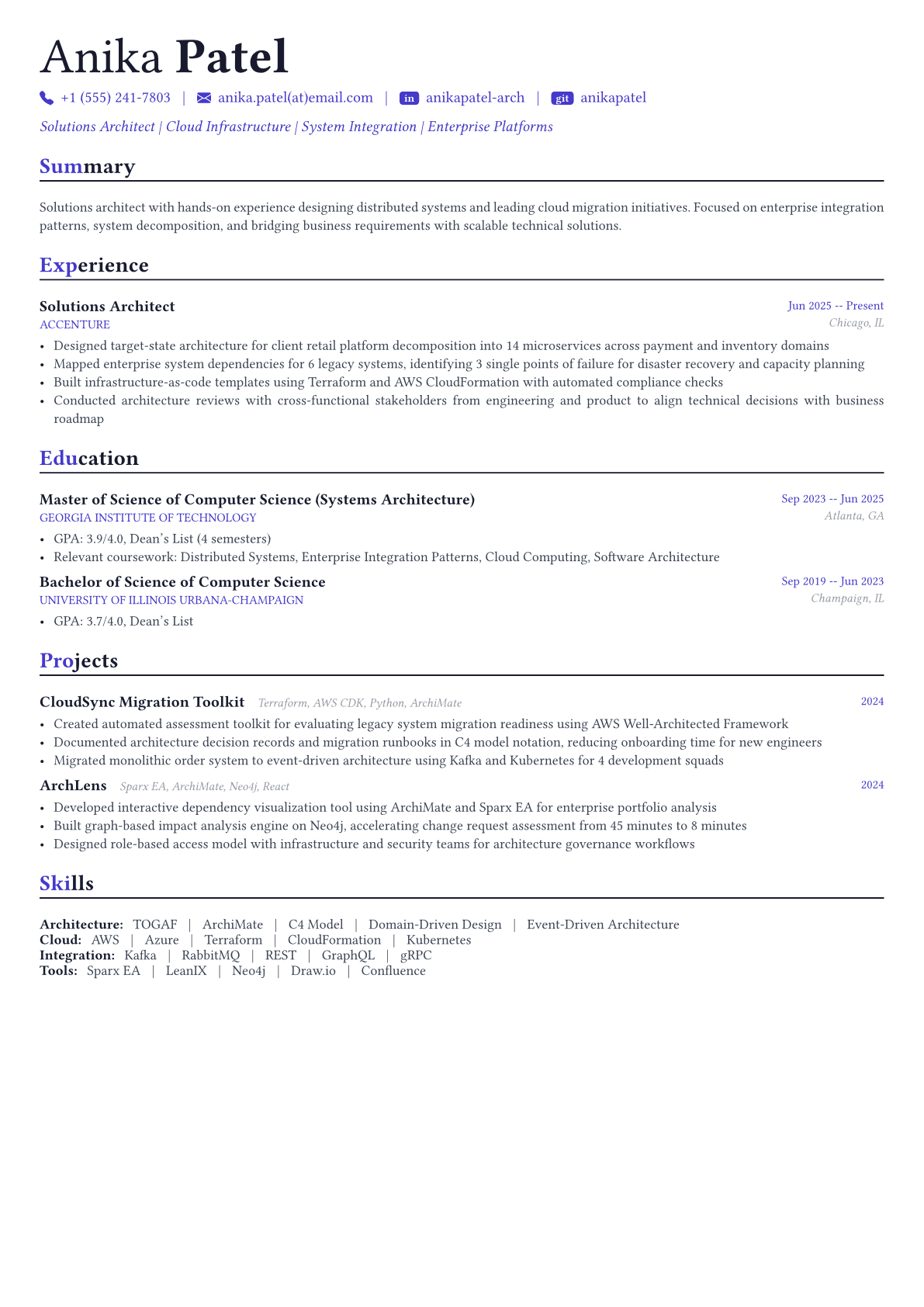 Anika Patel

+1 (555) 241-7803 | anika.patel(at)email.com | in anikapatel-arch | git anikapatel

Solutions Architect | Cloud Infrastructure | System Integration | Enterprise Platforms

Summary

Solutions architect with hands-on experience designing distributed systems and leading cloud migration initiatives. Focused on enterprise integration patterns, system decomposition, and bridging business requirements with scalable technical solutions.

Experience

Solutions Architect
Jun 2025 -- Present
ACCENTURE
Chicago, IL
• Designed target-state architecture for client retail platform decomposition into 14 microservices across payment and inventory domains
• Mapped enterprise system dependencies for 6 legacy systems, identifying 3 single points of failure for disaster recovery and capacity planning
• Built infrastructure-as-code templates using Terraform and AWS CloudFormation with automated compliance checks
• Conducted architecture reviews with cross-functional stakeholders from engineering and product to align technical decisions with business roadmap

Education

Master of Science of Computer Science (Systems Architecture)
Sep 2023 -- Jun 2025
GEORGIA INSTITUTE OF TECHNOLOGY
Atlanta, GA
• GPA: 3.9/4.0, Dean's List (4 semesters)
• Relevant coursework: Distributed Systems, Enterprise Integration Patterns, Cloud Computing, Software Architecture

Bachelor of Science of Computer Science
Sep 2019 -- Jun 2023
UNIVERSITY OF ILLINOIS URBANA-CHAMPAIGN
Champaign, IL
• GPA: 3.7/4.0, Dean's List

Projects

CloudSync Migration Toolkit Terraform, AWS CDK, Python, ArchiMate
2024
• Created automated assessment toolkit for evaluating legacy system migration readiness using AWS Well-Architected Framework
• Documented architecture decision records and migration runbooks in C4 model notation, reducing onboarding time for new engineers
• Migrated monolithic order system to event-driven architecture using Kafka and Kubernetes for 4 development squads

ArchLens Sparx EA, ArchiMate, Neo4j, React
2024
• Developed interactive dependency visualization tool using ArchiMate and Sparx EA for enterprise portfolio analysis
• Built graph-based impact analysis engine on Neo4j, accelerating change request assessment from 45 minutes to 8 minutes
• Designed role-based access model with infrastructure and security teams for architecture governance workflows

Skills

Architecture: TOGAF | ArchiMate | C4 Model | Domain-Driven Design | Event-Driven Architecture
Cloud: AWS | Azure | Terraform | CloudFormation | Kubernetes
Integration: Kafka | RabbitMQ | REST | GraphQL | gRPC
Tools: Sparx EA | LeanIX | Neo4j | Draw.io | Confluence